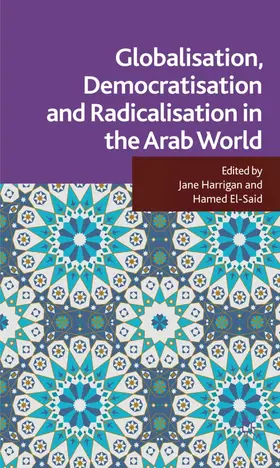 Globalisation, Democratisation and Radicalisation in the Arab World

Edited by
Jane Harrigan and
Hamed El-Said